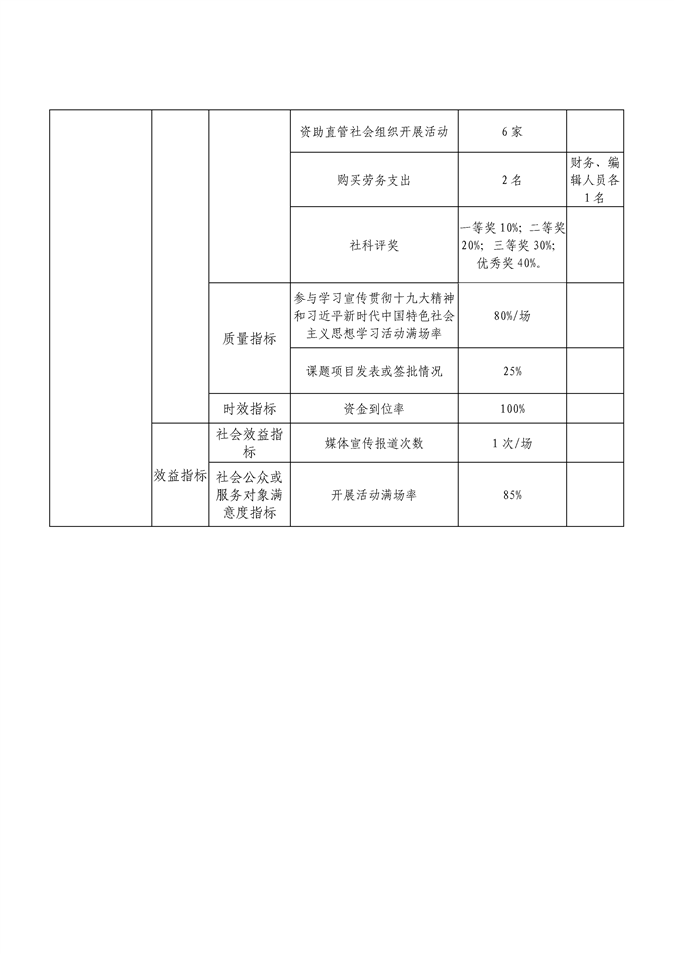 |  |  |  |  |  |  |
|---|---|---|---|---|---|
|  |  |  | 资助直管社会组织开展活动 | 6家 |  |
|  |  |  | 购买劳务支出 | 2名 | 财务、编辑人员各1名 |
|  |  |  | 社科评奖 | 一等奖10%；二等奖20%；三等奖30%；优秀奖40%。 |  |
|  |  | 质量指标 | 参与学习宣传贯彻十九大精神和习近平新时代中国特色社会主义思想学习活动满场率 | 80%/场 |  |
|  |  |  | 课题项目发表或签批情况 | 25% |  |
|  |  | 时效指标 | 资金到位率 | 100% |  |
|  | 效益指标 | 社会效益指标 | 媒体宣传报道次数 | 1次/场 |  |
|  |  | 社会公众或服务对象满意度指标 | 开展活动满场率 | 85% |  |